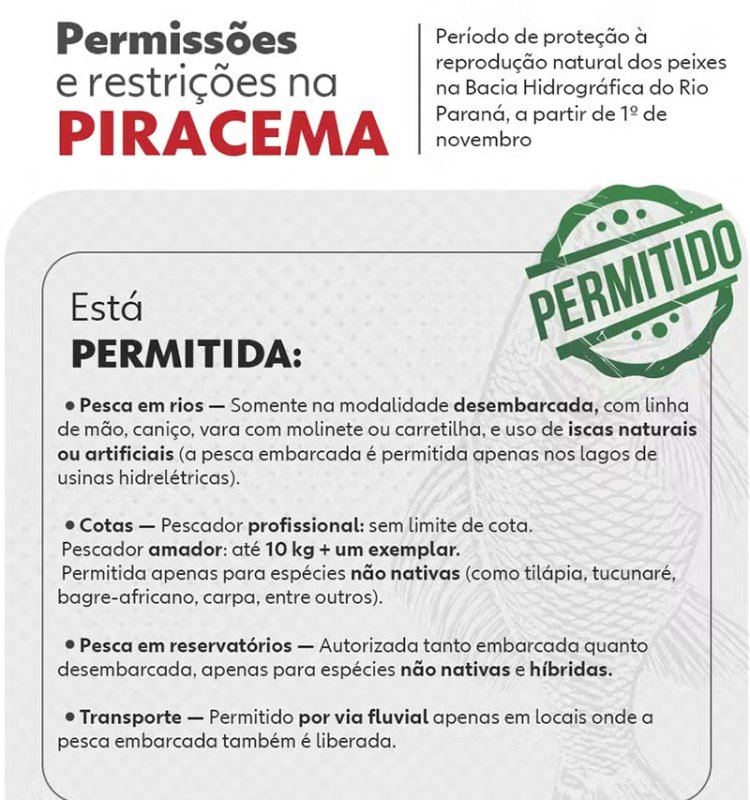 Permissões
e restrições na
PIRACEMA

Período de proteção à reprodução natural dos peixes na Bacia Hidrográfica do Rio Paraná, a partir de 1º de novembro

PERMITIDO

Está
PERMITIDA:

• Pesca em rios — Somente na modalidade desembarcada, com linha de mão, caniço, vara com molinete ou carretilha, e uso de iscas naturais ou artificiais (a pesca embarcada é permitida apenas nos lagos de usinas hidrelétricas).

• Cotas — Pescador profissional: sem limite de cota.
Pescador amador: até 10 kg + um exemplar.
Permitida apenas para espécies não nativas (como tilápia, tucunaré, bagre-africano, carpa, entre outros).

• Pesca em reservatórios — Autorizada tanto embarcada quanto desembarcada, apenas para espécies não nativas e híbridas.

• Transporte — Permitido por via fluvial apenas em locais onde a pesca embarcada também é liberada.